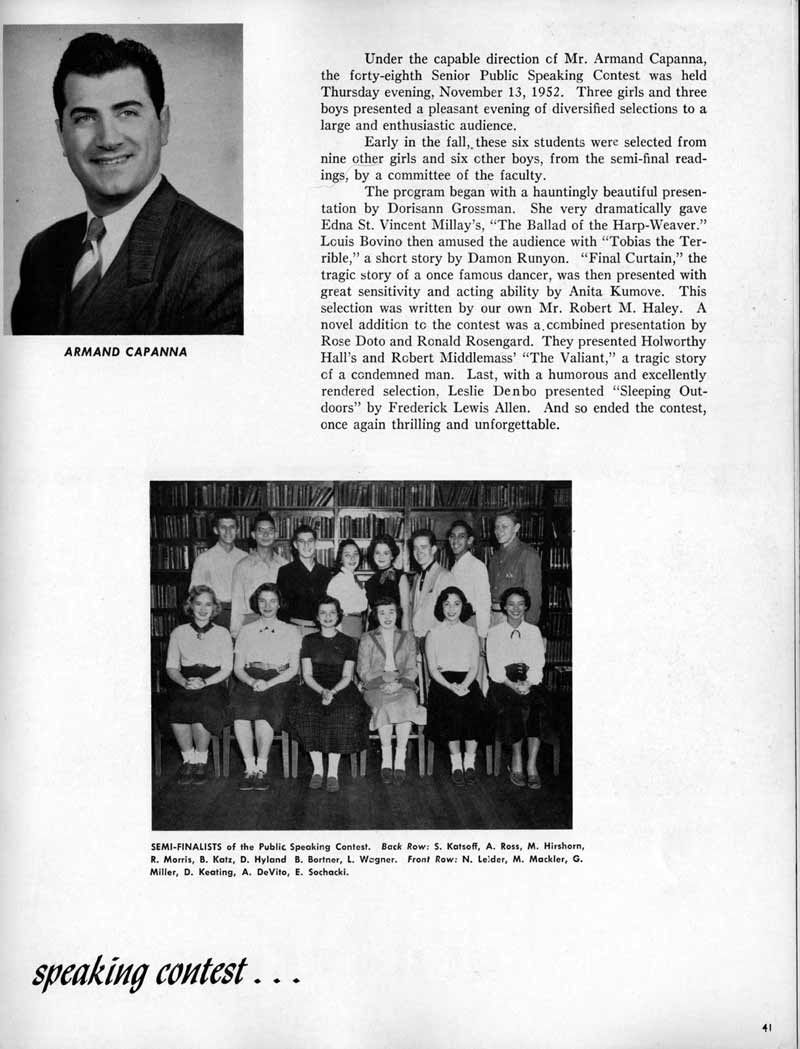 ARMAND CAPANNA

Under the capable direction of Mr. Armand Capanna, the forty-eighth Senior Public Speaking Contest was held Thursday evening, November 13, 1952. Three girls and three boys presented a pleasant evening of diversified selections to a large and enthusiastic audience.

Early in the fall, these six students were selected from nine other girls and six other boys, from the semi-final readings, by a committee of the faculty.

The program began with a hauntingly beautiful presentation by Dorisann Grossman. She very dramatically gave Edna St. Vincent Millay's, "The Ballad of the Harp-Weaver." Louis Bovino then amused the audience with "Tobias the Terrible," a short story by Damon Runyon. "Final Curtain," the tragic story of a once famous dancer, was then presented with great sensitivity and acting ability by Anita Kumove. This selection was written by our own Mr. Robert M. Haley. A novel addition to the contest was a combined presentation by Rose Doto and Ronald Rosengard. They presented Holworthy Hall's and Robert Middlemass' "The Valiant," a tragic story of a condemned man. Last, with a humorous and excellently rendered selection, Leslie Denbo presented "Sleeping Outdoors" by Frederick Lewis Allen. And so ended the contest, once again thrilling and unforgettable.

SEMI-FINALISTS of the Public Speaking Contest. Back Row: S. Katsoff, A. Ross, M. Hirshorn, R. Morris, B. Katz, D. Hyland B. Bortner, L. Wagner. Front Row: N. Leider, M. Mackler, G. Miller, D. Keating, A. DeVito, E. Sochacki.

speaking contest . . .

41